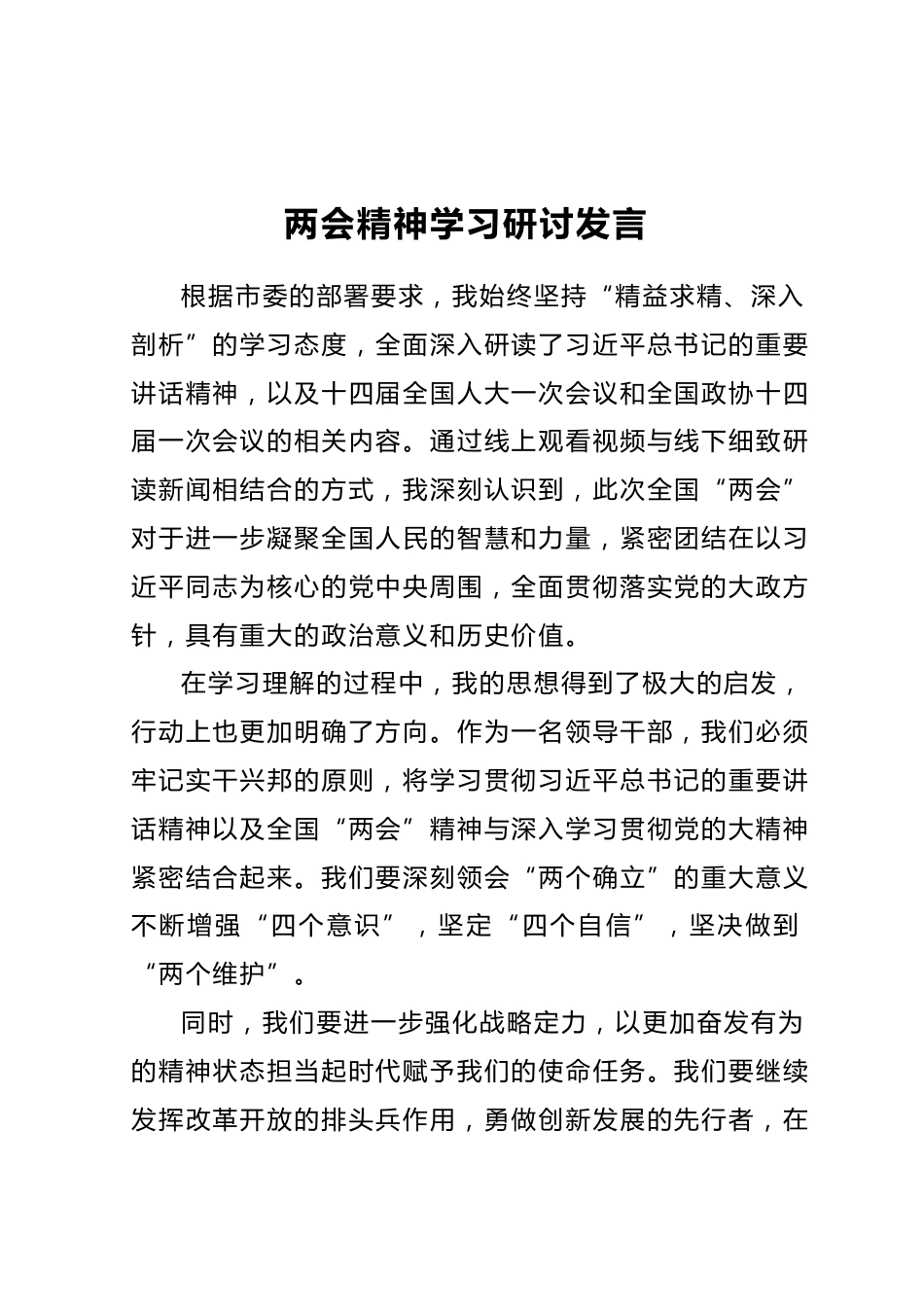 两会精神学习研讨发言

根据市委的部署要求，我始终坚持“精益求精、深入剖析”的学习态度，全面深入研读了习近平总书记的重要讲话精神，以及十四届全国人大一次会议和全国政协十四届一次会议的相关内容。通过线上观看视频与线下细致研读新闻相结合的方式，我深刻认识到，此次全国“两会”对于进一步凝聚全国人民的智慧和力量，紧密团结在以习近平同志为核心的党中央周围，全面贯彻落实党的大政方针，具有重大的政治意义和历史价值。

在学习理解的过程中，我的思想得到了极大的启发，行动上也更加明确了方向。作为一名领导干部，我们必须牢记实干兴邦的原则，将学习贯彻习近平总书记的重要讲话精神以及全国“两会”精神与深入学习贯彻党的大精神紧密结合起来。我们要深刻领会“两个确立”的重大意义不断增强“四个意识”，坚定“四个自信”，坚决做到“两个维护”。

同时，我们要进一步强化战略定力，以更加奋发有为的精神状态担当起时代赋予我们的使命任务。我们要继续发挥改革开放的排头兵作用，勇做创新发展的先行者，在